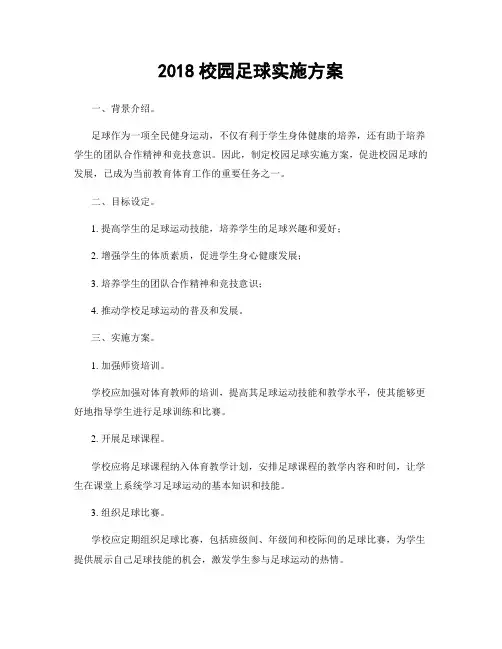 2018 校园足球实施方案

一、背景介绍。

足球作为一项全民健身运动，不仅有利于学生身体健康的培养，还有助于培养学生的团队合作精神和竞技意识。因此，制定校园足球实施方案，促进校园足球的发展，已成为当前教育体育工作的重要任务之一。

二、目标设定。

1. 提高学生的足球运动技能，培养学生的足球兴趣和爱好；

2. 增强学生的体质素质，促进学生身心健康发展；

3. 培养学生的团队合作精神和竞技意识；

4. 推动学校足球运动的普及和发展。

三、实施方案。

1. 加强师资培训。

学校应加强对体育教师的培训，提高其足球运动技能和教学水平，使其能够更好地指导学生进行足球训练和比赛。

2. 开展足球课程。

学校应将足球课程纳入体育教学计划，安排足球课程的教学内容和时间，让学生在课堂上系统学习足球运动的基本知识和技能。

3. 组织足球比赛。

学校应定期组织足球比赛，包括班级间、年级间和校际间的足球比赛，为学生提供展示自己足球技能的机会，激发学生参与足球运动的热情。